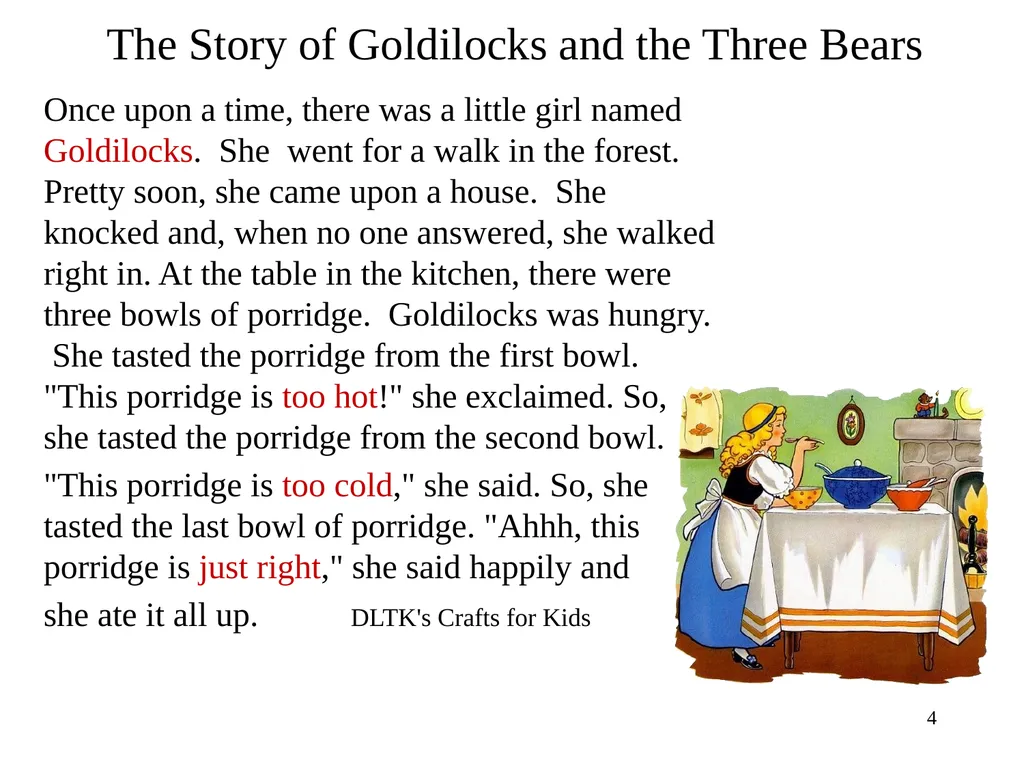 The Story of Goldilocks and the Three Bears

Once upon a time, there was a little girl named Goldilocks. She went for a walk in the forest. Pretty soon, she came upon a house. She knocked and, when no one answered, she walked right in. At the table in the kitchen, there were three bowls of porridge. Goldilocks was hungry. She tasted the porridge from the first bowl. "This porridge is too hot!" she exclaimed. So, she tasted the porridge from the second bowl.

"This porridge is too cold," she said. So, she tasted the last bowl of porridge. "Ahhh, this porridge is just right," she said happily and she ate it all up. DLTK's Crafts for Kids

4